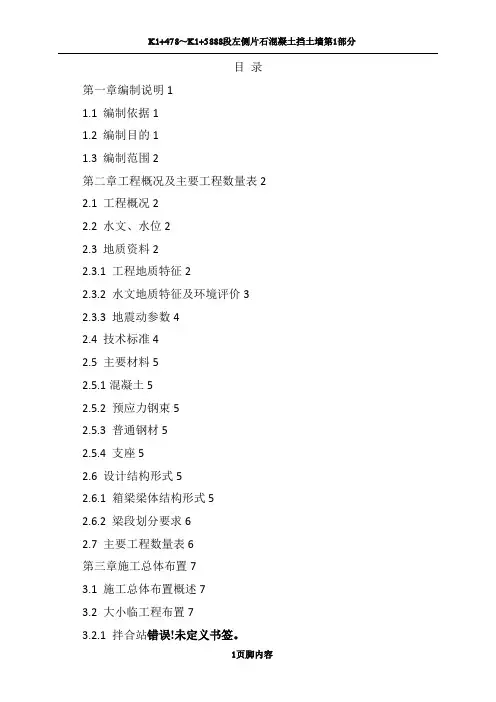 K1+478~K1+5888段左侧片石混凝土挡土墙第1部分

目 录

第一章编制说明 1

1.1 编制依据 1

1.2 编制目的 1

1.3 编制范围 2

第二章工程概况及主要工程数量表 2

2.1 工程概况 2

2.2 水文、水位 2

2.3 地质资料 2

2.3.1 工程地质特征 2

2.3.2 水文地质特征及环境评价 3

2.3.3 地震动参数 4

2.4 技术标准 4

2.5 主要材料 5

2.5.1 混凝土 5

2.5.2 预应力钢束 5

2.5.3 普通钢材 5

2.5.4 支座 5

2.6 设计结构形式 5

2.6.1 箱梁梁体结构形式 5

2.6.2 梁段划分要求 6

2.7 主要工程数量表 6

第三章施工总体布置 7

3.1 施工总体布置概述 7

3.2 大小临工程布置 7

3.2.1 拌合站错误!未定义书签。

1页脚内容